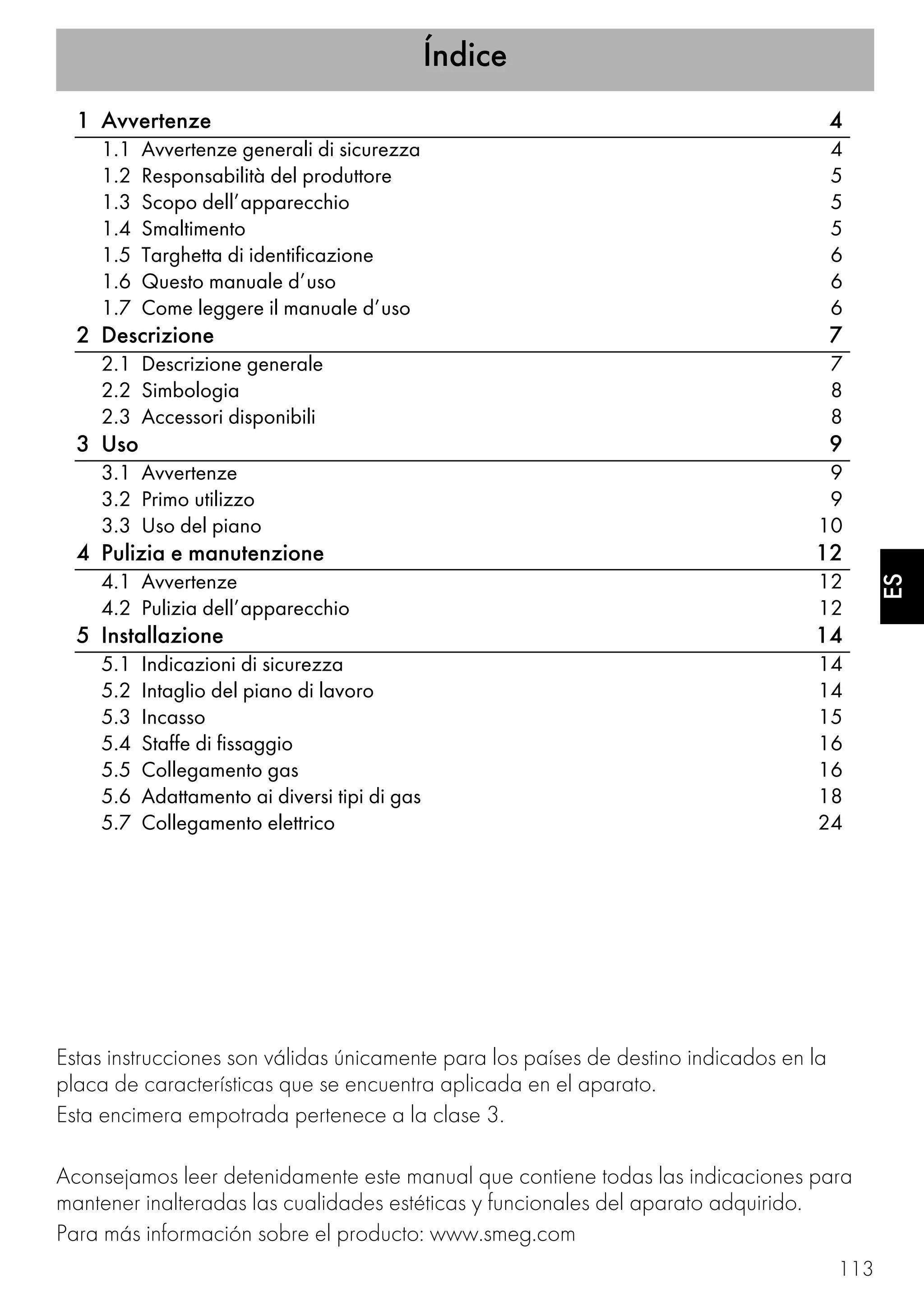 Índice

1 Avvertenze 4
1.1 Avvertenze generali di sicurezza 4
1.2 Responsabilità del produttore 5
1.3 Scopo dell'apparecchio 5
1.4 Smaltimento 5
1.5 Targhetta di identificazione 6
1.6 Questo manuale d'uso 6
1.7 Come leggere il manuale d'uso 6
2 Descrizione 7
2.1 Descrizione generale 7
2.2 Simbologia 8
2.3 Accessori disponibili 8
3 Uso 9
3.1 Avvertenze 9
3.2 Primo utilizzo 9
3.3 Uso del piano 10
4 Pulizia e manutenzione 12
4.1 Avvertenze 12
4.2 Pulizia dell'apparecchio 12
5 Installazione 14
5.1 Indicazioni di sicurezza 14
5.2 Intaglio del piano di lavoro 14
5.3 Incasso 15
5.4 Staffe di fissaggio 16
5.5 Collegamento gas 16
5.6 Adattamento ai diversi tipi di gas 18
5.7 Collegamento elettrico 24

ES

Estas instrucciones son válidas únicamente para los países de destino indicados en la placa de características que se encuentra aplicada en el aparato.

Esta encimera empotrada pertenece a la clase 3.

Aconsejamos leer detenidamente este manual que contiene todas las indicaciones para mantener inalteradas las cualidades estéticas y funcionales del aparato adquirido.

Para más información sobre el producto: www.smeg.com

113